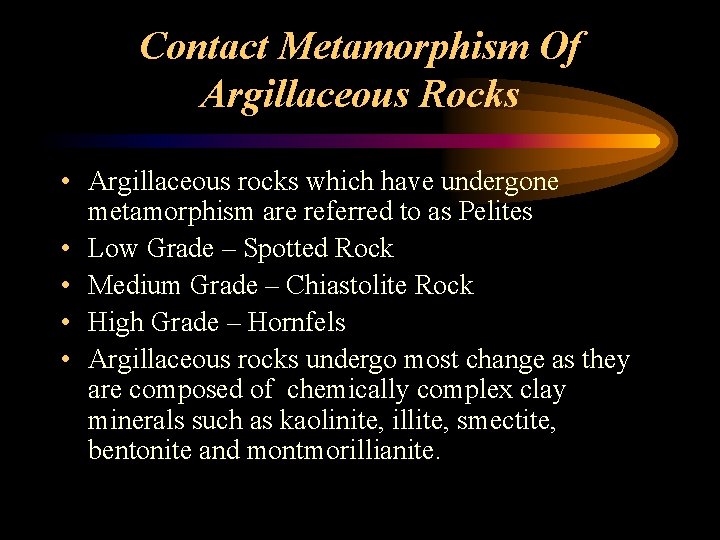 Contact Metamorphism Of Argillaceous Rocks

• Argillaceous rocks which have undergone metamorphism are referred to as Pelites
• Low Grade – Spotted Rock
• Medium Grade – Chiastolite Rock
• High Grade – Hornfels
• Argillaceous rocks undergo most change as they are composed of chemically complex clay minerals such as kaolinite, illite, smectite, bentonite and montmorillianite.